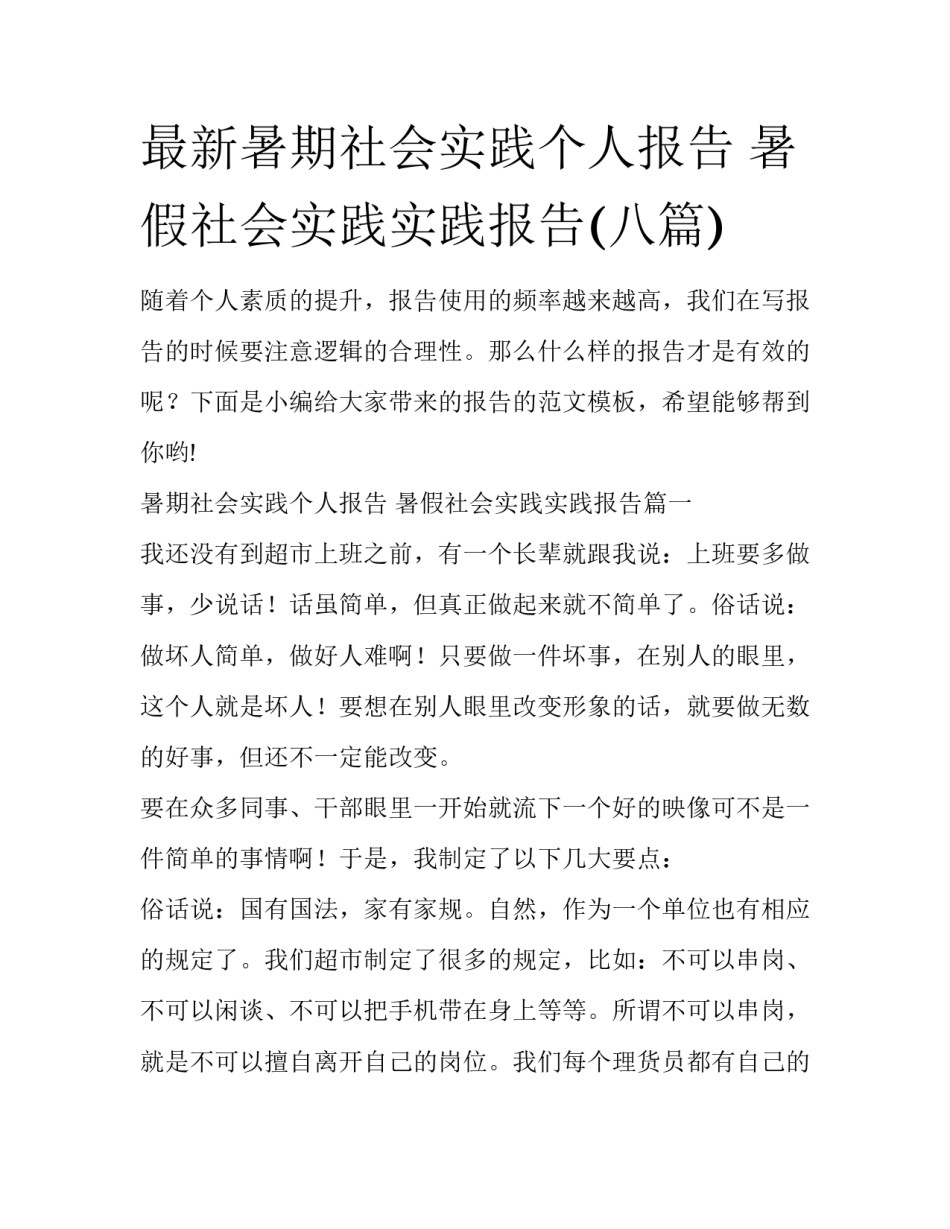 最新暑期社会实践个人报告 暑假社会实践实践报告(八篇)

随着个人素质的提升，报告使用的频率越来越高，我们在写报告的时候要注意逻辑的合理性。那么什么样的报告才是有效的呢？下面是小编给大家带来的报告的范文模板，希望能够帮到你哟!

暑期社会实践个人报告 暑假社会实践实践报告篇一

我还没有到超市上班之前，有一个长辈就跟我说：上班要多做事，少说话！话虽简单，但真正做起来就不简单了。俗话说：做坏人简单，做好人难啊！只要做一件坏事，在别人的眼里，这个人就是坏人！要想在别人眼里改变形象的话，就要做无数的好事，但还不一定能改变。

要在众多同事、干部眼里一开始就流下一个好的映像可不是一件简单的事情啊！于是，我制定了以下几大要点：

俗话说：国有国法，家有家规。自然，作为一个单位也有相应的规定了。我们超市制定了很多的规定，比如：不可以串岗、不可以闲谈、不可以把手机带在身上等等。所谓不可以串岗，就是不可以擅自离开自己的岗位。我们每个理货员都有自己的